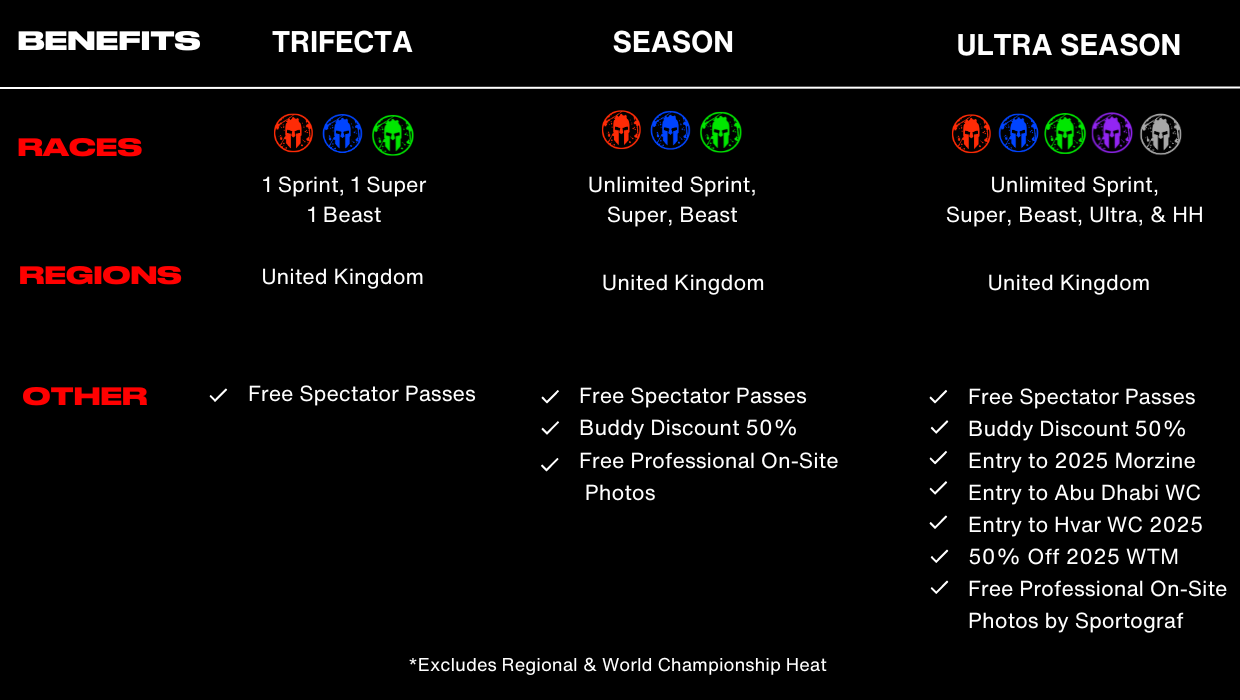 | BENEFITS | TRIFECTA | SEASON | ULTRA SEASON |
|---|---|---|---|
| RACES | 1 Sprint, 1 Super 1 Beast | Unlimited Sprint, Super, Beast | Unlimited Sprint, Super, Beast, Ultra, & HH |
| REGIONS | United Kingdom | United Kingdom | United Kingdom |
| OTHER | ✓ Free Spectator Passes | ✓ Free Spectator Passes ✓ Buddy Discount 50% ✓ Free Professional On-Site Photos | ✓ Free Spectator Passes ✓ Buddy Discount 50% ✓ Entry to 2025 Morzine ✓ Entry to Abu Dhabi WC ✓ Entry to Hvar WC 2025 ✓ 50% Off 2025 WTM ✓ Free Professional On-Site Photos by Sportograf |

*Excludes Regional & World Championship Heat